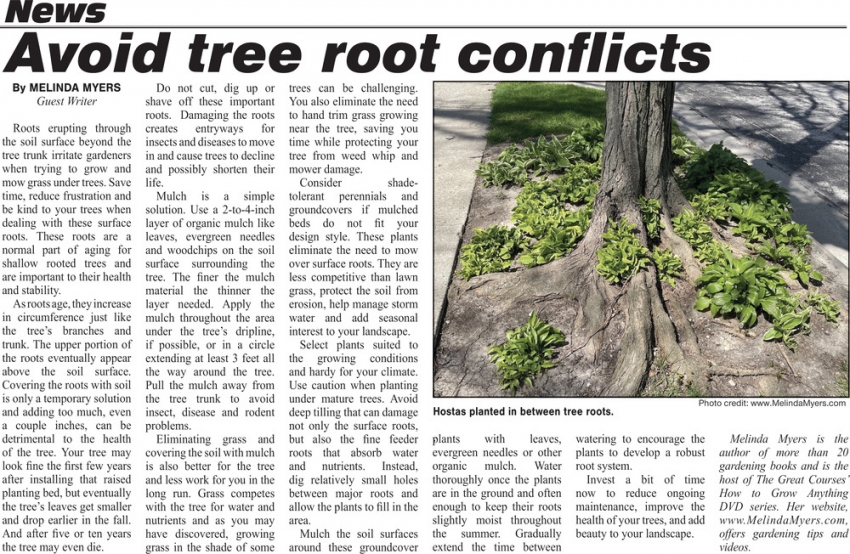 News

Avoid tree root conflicts

By MELINDA MYERS
Guest Writer

Roots erupting through the soil surface beyond the tree trunk irritate gardeners when trying to grow and mow grass under trees. Save time, reduce frustration and be kind to your trees when dealing with these surface roots. These roots are a normal part of aging for shallow rooted trees and are important to their health and stability.

As roots age, they increase in circumference just like the tree's branches and trunk. The upper portion of the roots eventually appear above the soil surface. Covering the roots with soil is only a temporary solution and adding too much, even a couple inches, can be detrimental to the health of the tree. Your tree may look fine the first few years after installing that raised planting bed, but eventually the tree's leaves get smaller and drop earlier in the fall. And after five or ten years the tree may even die.

Do not cut, dig up or shave off these important roots. Damaging the roots creates entryways for insects and diseases to move in and cause trees to decline and possibly shorten their life.

Mulch is a simple solution. Use a 2-to-4-inch layer of organic mulch like leaves, evergreen needles and woodchips on the soil surface surrounding the tree. The finer the mulch material the thinner the layer needed. Apply the mulch throughout the area under the tree's dripline, if possible, or in a circle extending at least 3 feet all the way around the tree. Pull the mulch away from the tree trunk to avoid insect, disease and rodent problems.

Eliminating grass and covering the soil with mulch is also better for the tree and less work for you in the long run. Grass competes with the tree for water and nutrients and as you may have discovered, growing grass in the shade of some trees can be challenging. You also eliminate the need to hand trim grass growing near the tree, saving you time while protecting your tree from weed whip and mower damage.

Consider shade-tolerant perennials and groundcovers if mulched beds do not fit your design style. These plants eliminate the need to mow over surface roots. They are less competitive than lawn grass, protect the soil from erosion, help manage storm water and add seasonal interest to your landscape.

Select plants suited to the growing conditions and hardy for your climate. Use caution when planting under mature trees. Avoid deep tilling that can damage not only the surface roots, but also the fine feeder roots that absorb water and nutrients. Instead, dig relatively small holes between major roots and allow the plants to fill in the area.

Mulch the soil surfaces around these groundcover plants with leaves, evergreen needles or other organic mulch. Water thoroughly once the plants are in the ground and often enough to keep their roots slightly moist throughout the summer. Gradually extend the time between watering to encourage the plants to develop a robust root system.

Invest a bit of time now to reduce ongoing maintenance, improve the health of your trees, and add beauty to your landscape.

Melinda Myers is the author of more than 20 gardening books and is the host of The Great Courses' How to Grow Anything DVD series. Her website, www.MelindaMyers.com, offers gardening tips and videos.

Photo credit: www.MelindaMyers.com

Hostas planted in between tree roots.